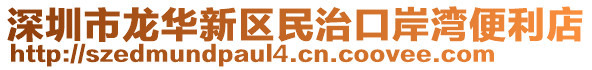 深圳市龙华新区民治口岸湾便利店
http://szedmundpaul4.cn.coovee.com